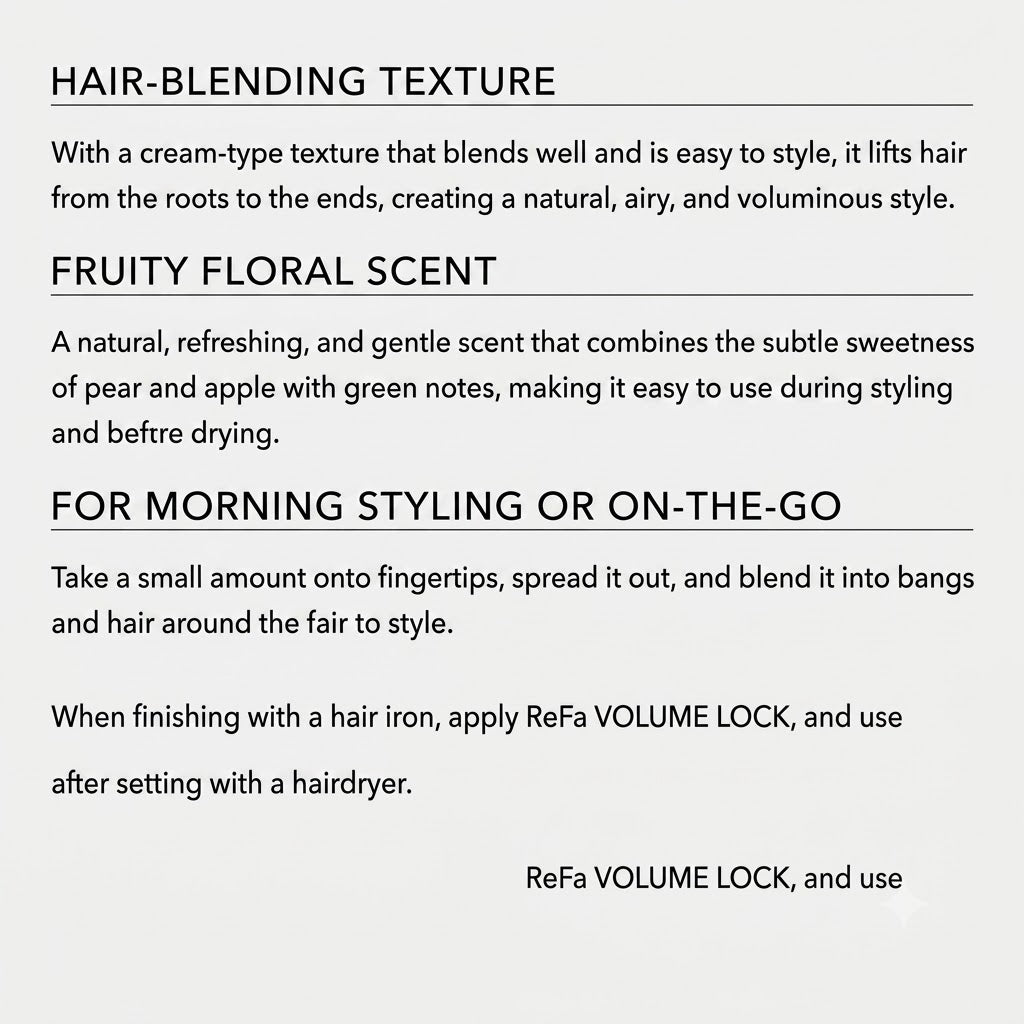 HAIR-BLENDING TEXTURE

With a cream-type texture that blends well and is easy to style, it lifts hair from the roots to the ends, creating a natural, airy, and voluminous style.

FRUITY FLORAL SCENT

A natural, refreshing, and gentle scent that combines the subtle sweetness of pear and apple with green notes, making it easy to use during styling and beftre drying.

FOR MORNING STYLING OR ON-THE-GO

Take a small amount onto fingertips, spread it out, and blend it into bangs and hair around the fair to style.

When finishing with a hair iron, apply ReFa VOLUME LOCK, and use

after setting with a hairdryer.

ReFa VOLUME LOCK, and use